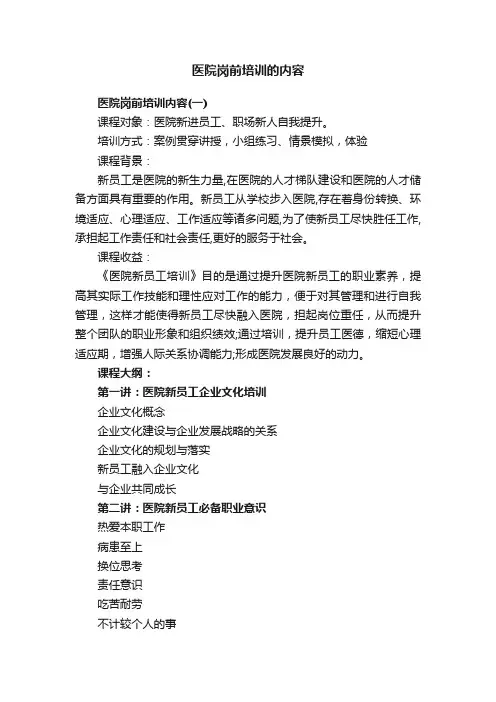 医院岗前培训的内容

医院岗前培训内容(一)

课程对象：医院新进员工、职场新人自我提升。

培训方式：案例贯穿讲授，小组练习、情景模拟，体验

课程背景：

新员工是医院的新生力量,在医院的人才梯队建设和医院的人才储备方面具有重要的作用。新员工从学校步入医院,存在着身份转换、环境适应、心理适应、工作适应等诸多问题,为了使新员工尽快胜任工作,承担起工作责任和社会责任,更好的服务于社会。

课程收益：

《医院新员工培训》目的是通过提升医院新员工的职业素养，提高其实际工作技能和理性应对工作的能力，便于对其管理和进行自我管理，这样才能使得新员工尽快融入医院，担起岗位重任，从而提升整个团队的职业形象和组织绩效;通过培训，提升员工医德，缩短心理适应期，增强人际关系协调能力;形成医院发展良好的动力。

课程大纲：

第一讲：医院新员工企业文化培训

企业文化概念

企业文化建设与企业发展战略的关系

企业文化的规划与落实

新员工融入企业文化

与企业共同成长

第二讲：医院新员工必备职业意识

热爱本职工作

病患至上

换位思考

责任意识

吃苦耐劳

不计较个人的事